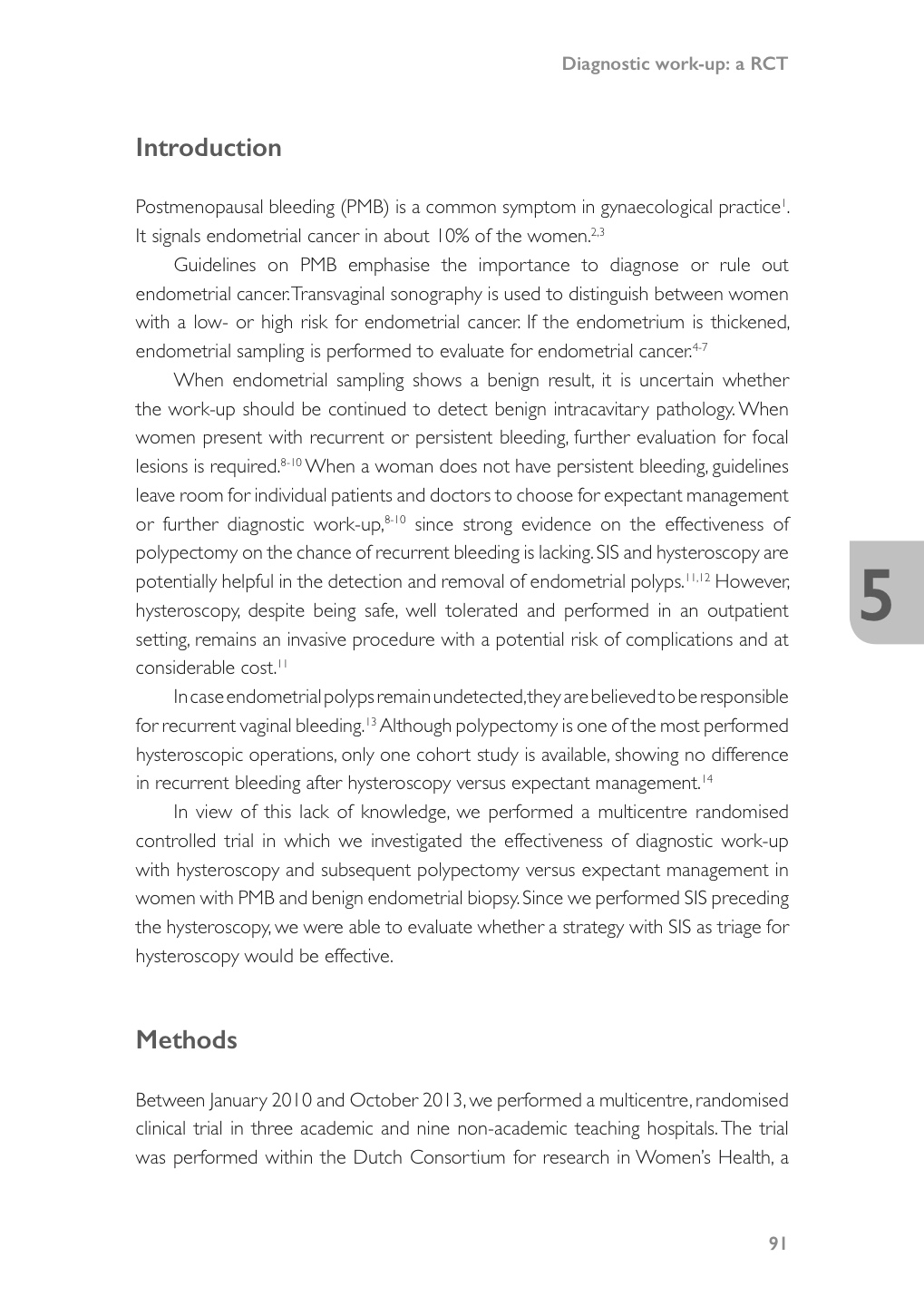 Diagnostic work-up: a RCT

Introduction

Postmenopausal bleeding (PMB) is a common symptom in gynaecological practice$^{1}$. It signals endometrial cancer in about 10% of the women.$^{2,3}$

Guidelines on PMB emphasise the importance to diagnose or rule out endometrial cancer. Transvaginal sonography is used to distinguish between women with a low- or high risk for endometrial cancer. If the endometrium is thickened, endometrial sampling is performed to evaluate for endometrial cancer.$^{4-7}$

When endometrial sampling shows a benign result, it is uncertain whether the work-up should be continued to detect benign intracavitary pathology. When women present with recurrent or persistent bleeding, further evaluation for focal lesions is required.$^{8-10}$ When a woman does not have persistent bleeding, guidelines leave room for individual patients and doctors to choose for expectant management or further diagnostic work-up,$^{8-10}$ since strong evidence on the effectiveness of polypectomy on the chance of recurrent bleeding is lacking. SIS and hysteroscopy are potentially helpful in the detection and removal of endometrial polyps.$^{11,12}$ However, hysteroscopy, despite being safe, well tolerated and performed in an outpatient setting, remains an invasive procedure with a potential risk of complications and at considerable cost.$^{11}$

In case endometrial polyps remain undetected, they are believed to be responsible for recurrent vaginal bleeding.$^{13}$ Although polypectomy is one of the most performed hysteroscopic operations, only one cohort study is available, showing no difference in recurrent bleeding after hysteroscopy versus expectant management.$^{14}$

In view of this lack of knowledge, we performed a multicentre randomised controlled trial in which we investigated the effectiveness of diagnostic work-up with hysteroscopy and subsequent polypectomy versus expectant management in women with PMB and benign endometrial biopsy. Since we performed SIS preceding the hysteroscopy, we were able to evaluate whether a strategy with SIS as triage for hysteroscopy would be effective.

5

Methods

Between January 2010 and October 2013, we performed a multicentre, randomised clinical trial in three academic and nine non-academic teaching hospitals. The trial was performed within the Dutch Consortium for research in Women's Health, a

91